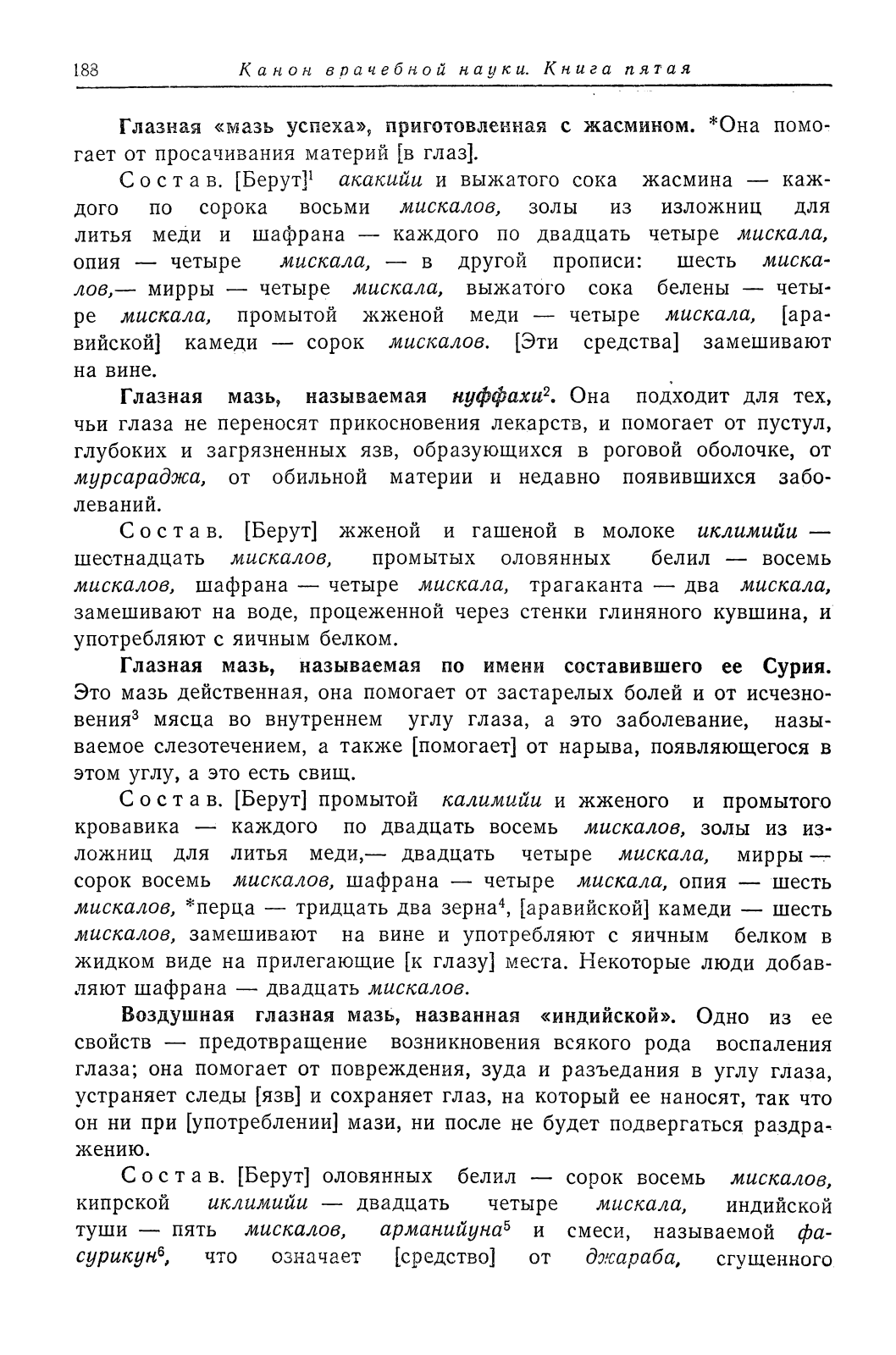 188 Канон врачебной науки. Книга пятая

Глазная «мазь успеха», приготовленная с жасмином. *Она помогает от просачивания материй [в глаз].

Состав. [Берут]$^1$ акакийи и выжатого сока жасмина — каждого по сорока восьми мискалов, золы из изложниц для литья меди и шафрана — каждого по двадцать четыре мискала, опия — четыре мискала, — в другой прописи: шесть мискалов,— мирры — четыре мискала, выжатого сока белены — четыре мискала, промытой жженой меди — четыре мискала, [аравийской] камеди — сорок мискалов. [Эти средства] замешивают на вине.

Глазная мазь, называемая нуффахи$^2$. Она подходит для тех, чьи глаза не переносят прикосновения лекарств, и помогает от пустул, глубоких и загрязненных язв, образующихся в роговой оболочке, от мурсараджа, от обильной материи и недавно появившихся заболеваний.

Состав. [Берут] жженой и гашеной в молоке иклимийи — шестнадцать мискалов, промытых оловянных белил — восемь мискалов, шафрана — четыре мискала, трагаканта — два мискала, замешивают на воде, процеженной через стенки глиняного кувшина, и употребляют с яичным белком.

Глазная мазь, называемая по имени составившего ее Сурия. Это мазь действенная, она помогает от застарелых болей и от исчезновения$^3$ мясца во внутреннем углу глаза, а это заболевание, называемое слезотечением, а также [помогает] от нарыва, появляющегося в этом углу, а это есть свищ.

Состав. [Берут] промытой калимийи и жженого и промытого кровавика — каждого по двадцать восемь мискалов, золы из изложниц для литья меди,— двадцать четыре мискала, мирры — сорок восемь мискалов, шафрана — четыре мискала, опия — шесть мискалов, *перца — тридцать два зерна$^4$, [аравийской] камеди — шесть мискалов, замешивают на вине и употребляют с яичным белком в жидком виде на прилегающие [к глазу] места. Некоторые люди добавляют шафрана — двадцать мискалов.

Воздушная глазная мазь, названная «индийской». Одно из ее свойств — предотвращение возникновения всякого рода воспаления глаза; она помогает от повреждения, зуда и разъедания в углу глаза, устраняет следы [язв] и сохраняет глаз, на который ее наносят, так что он ни при [употреблении] мази, ни после не будет подвергаться раздражению.

Состав. [Берут] оловянных белил — сорок восемь мискалов, кипрской иклимийи — двадцать четыре мискала, индийской туши — пять мискалов, арманийуна$^5$ и смеси, называемой фасурикун$^6$, что означает [средство] от джараба, сгущенного